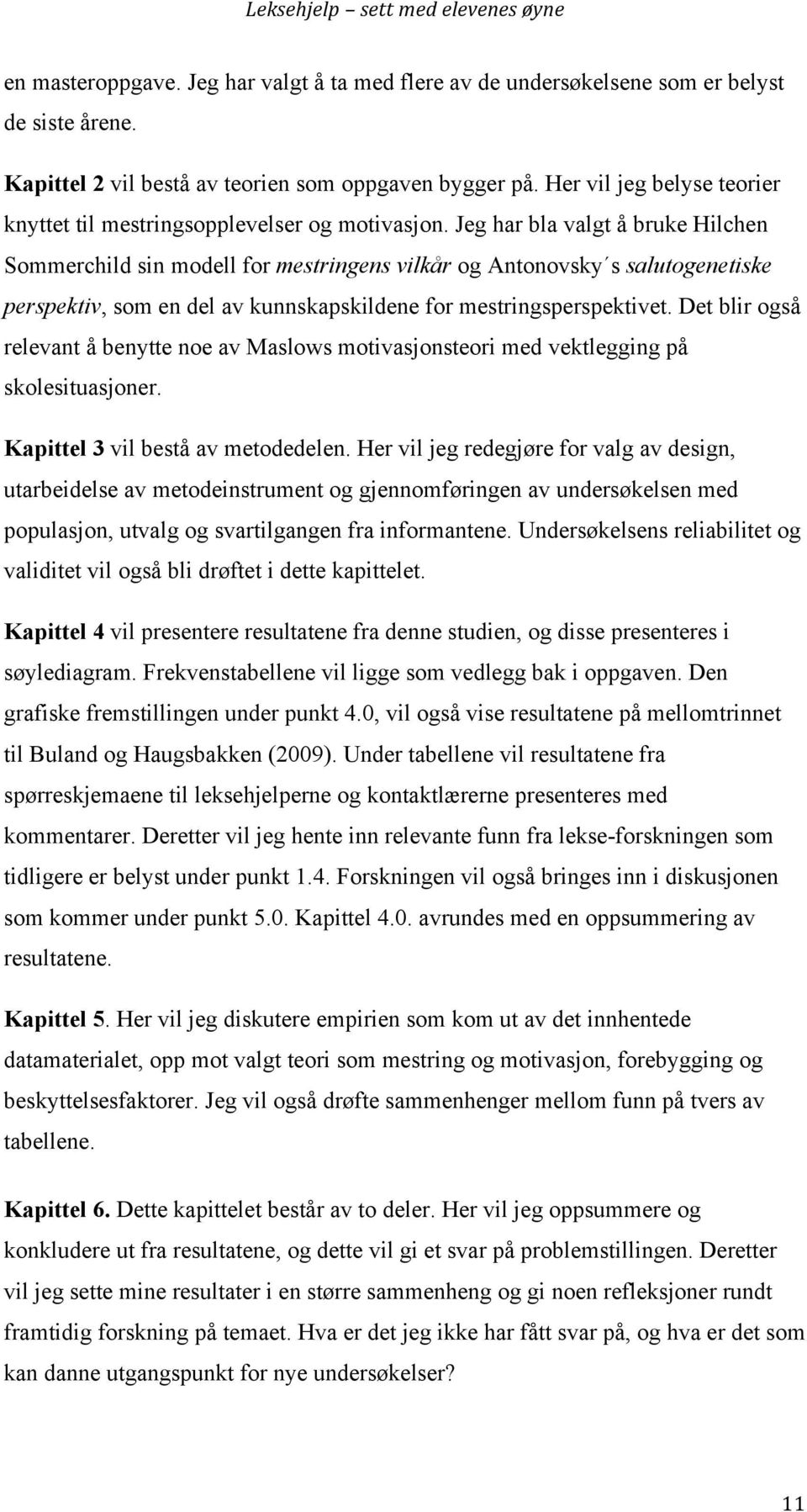 Leksehjelp – sett med elevenes øyne

en masteroppgave. Jeg har valgt å ta med flere av de undersøkelsene som er belyst de siste årene.

Kapittel 2 vil bestå av teorien som oppgaven bygger på. Her vil jeg belyse teorier knyttet til mestringsopplevelser og motivasjon. Jeg har bla valgt å bruke Hilchen Sommerchild sin modell for mestringens vilkår og Antonovsky´s salutogenetiske perspektiv, som en del av kunnskapskildene for mestringsperspektivet. Det blir også relevant å benytte noe av Maslows motivasjonsteori med vektlegging på skolesituasjoner.

Kapittel 3 vil bestå av metodedelen. Her vil jeg redegjøre for valg av design, utarbeidelse av metodeinstrument og gjennomføringen av undersøkelsen med populasjon, utvalg og svartilgangen fra informantene. Undersøkelsens reliabilitet og validitet vil også bli drøftet i dette kapittelet.

Kapittel 4 vil presentere resultatene fra denne studien, og disse presenteres i søylediagram. Frekvenstabellene vil ligge som vedlegg bak i oppgaven. Den grafiske fremstillingen under punkt 4.0, vil også vise resultatene på mellomtrinnet til Buland og Haugsbakken (2009). Under tabellene vil resultatene fra spørreskjemaene til leksehjelperne og kontaktlærerne presenteres med kommentarer. Deretter vil jeg hente inn relevante funn fra lekse-forskningen som tidligere er belyst under punkt 1.4. Forskningen vil også bringes inn i diskusjonen som kommer under punkt 5.0. Kapittel 4.0. avrundes med en oppsummering av resultatene.

Kapittel 5. Her vil jeg diskutere empirien som kom ut av det innhentede datamaterialet, opp mot valgt teori som mestring og motivasjon, forebygging og beskyttelsesfaktorer. Jeg vil også drøfte sammenhenger mellom funn på tvers av tabellene.

Kapittel 6. Dette kapittelet består av to deler. Her vil jeg oppsummere og konkludere ut fra resultatene, og dette vil gi et svar på problemstillingen. Deretter vil jeg sette mine resultater i en større sammenheng og gi noen refleksjoner rundt framtidig forskning på temaet. Hva er det jeg ikke har fått svar på, og hva er det som kan danne utgangspunkt for nye undersøkelser?

11